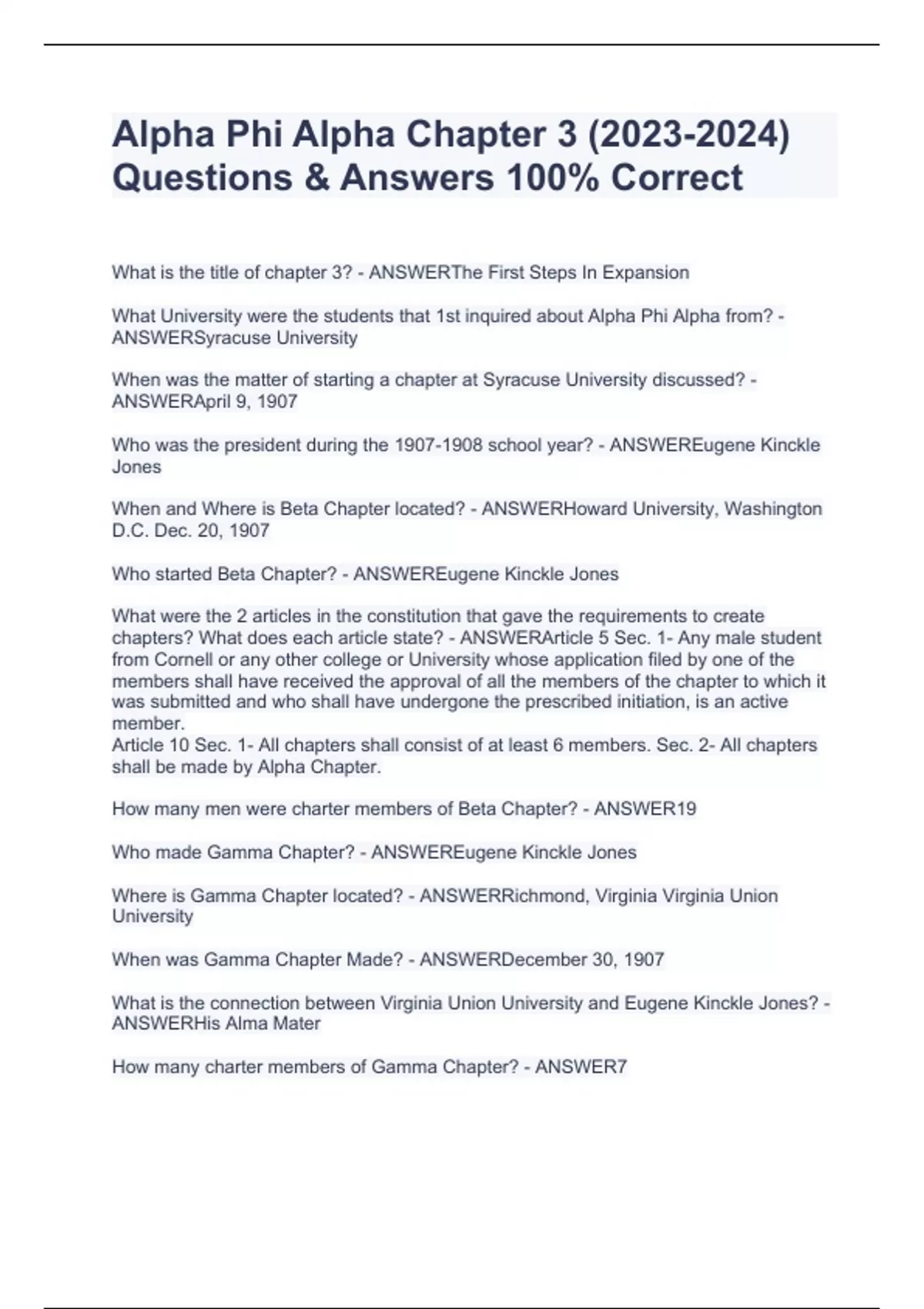 Alpha Phi Alpha Chapter 3 (2023-2024) Questions & Answers 100% Correct

What is the title of chapter 3? - ANSWERThe First Steps In Expansion

What University were the students that 1st inquired about Alpha Phi Alpha from? - ANSWERSyracuse University

When was the matter of starting a chapter at Syracuse University discussed? - ANSWERApril 9, 1907

Who was the president during the 1907-1908 school year? - ANSWEREugene Kinckle Jones

When and Where is Beta Chapter located? - ANSWERHoward University, Washington D.C. Dec. 20, 1907

Who started Beta Chapter? - ANSWEREugene Kinckle Jones

What were the 2 articles in the constitution that gave the requirements to create chapters? What does each article state? - ANSWERArticle 5 Sec. 1- Any male student from Cornell or any other college or University whose application filed by one of the members shall have received the approval of all the members of the chapter to which it was submitted and who shall have undergone the prescribed initiation, is an active member.
Article 10 Sec. 1- All chapters shall consist of at least 6 members. Sec. 2- All chapters shall be made by Alpha Chapter.

How many men were charter members of Beta Chapter? - ANSWER19

Who made Gamma Chapter? - ANSWEREugene Kinckle Jones

Where is Gamma Chapter located? - ANSWERRichmond, Virginia Virginia Union University

When was Gamma Chapter Made? - ANSWERDecember 30, 1907

What is the connection between Virginia Union University and Eugene Kinckle Jones? - ANSWERHis Alma Mater

How many charter members of Gamma Chapter? - ANSWER7